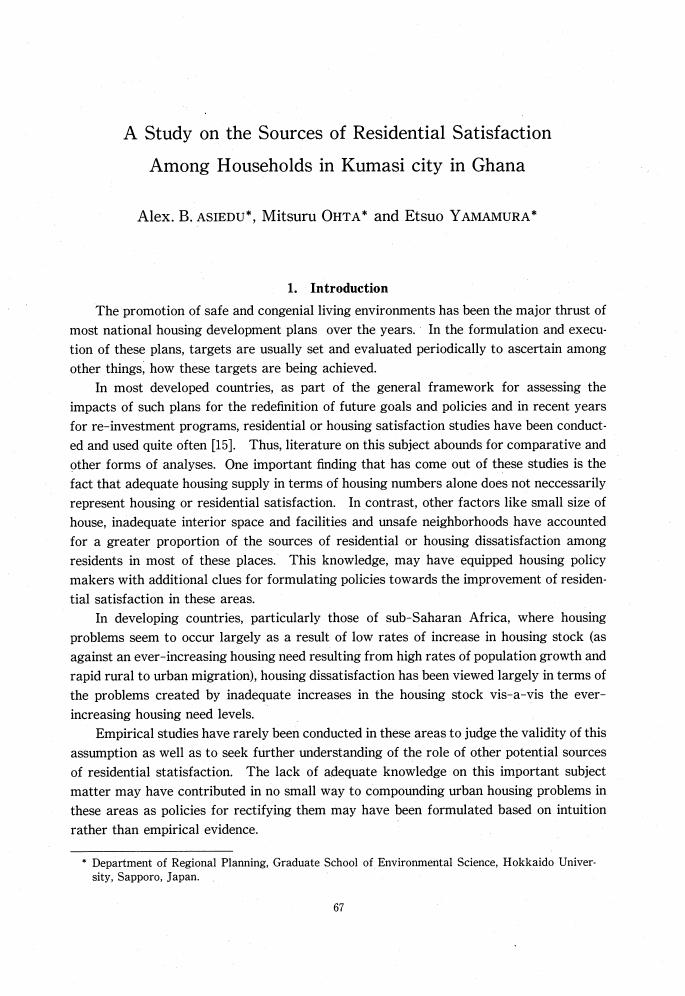 A Study on the Sources of Residential Satisfaction Among Households in Kumasi city in Ghana

Alex. B. ASIEDU*, Mitsuru OHTA* and Etsuo YAMAMURA*

1. Introduction

The promotion of safe and congenial living environments has been the major thrust of most national housing development plans over the years. In the formulation and execution of these plans, targets are usually set and evaluated periodically to ascertain among other things, how these targets are being achieved.

In most developed countries, as part of the general framework for assessing the impacts of such plans for the redefinition of future goals and policies and in recent years for re-investment programs, residential or housing satisfaction studies have been conducted and used quite often [15]. Thus, literature on this subject abounds for comparative and other forms of analyses. One important finding that has come out of these studies is the fact that adequate housing supply in terms of housing numbers alone does not neccessarily represent housing or residential satisfaction. In contrast, other factors like small size of house, inadequate interior space and facilities and unsafe neighborhoods have accounted for a greater proportion of the sources of residential or housing dissatisfaction among residents in most of these places. This knowledge, may have equipped housing policy makers with additional clues for formulating policies towards the improvement of residential satisfaction in these areas.

In developing countries, particularly those of sub-Saharan Africa, where housing problems seem to occur largely as a result of low rates of increase in housing stock (as against an ever-increasing housing need resulting from high rates of population growth and rapid rural to urban migration), housing dissatisfaction has been viewed largely in terms of the problems created by inadequate increases in the housing stock vis-a-vis the ever-increasing housing need levels.

Empirical studies have rarely been conducted in these areas to judge the validity of this assumption as well as to seek further understanding of the role of other potential sources of residential statisfaction. The lack of adequate knowledge on this important subject matter may have contributed in no small way to compounding urban housing problems in these areas as policies for rectifying them may have been formulated based on intuition rather than empirical evidence.

* Department of Regional Planning, Graduate School of Environmental Science, Hokkaido University, Sapporo, Japan.

67